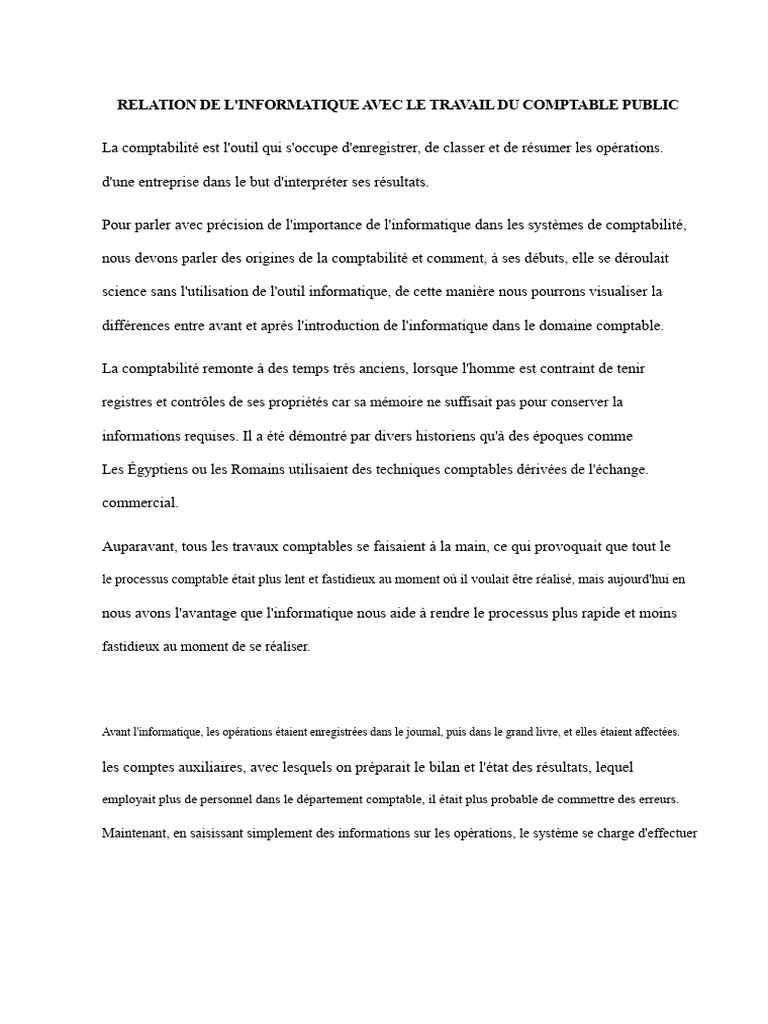 RELATION DE L'INFORMATIQUE AVEC LE TRAVAIL DU COMPTABLE PUBLIC

La comptabilité est l'outil qui s'occupe d'enregistrer, de classer et de résumer les opérations. d'une entreprise dans le but d'interpréter ses résultats.

Pour parler avec précision de l'importance de l'informatique dans les systèmes de comptabilité, nous devons parler des origines de la comptabilité et comment, à ses débuts, elle se déroulait science sans l'utilisation de l'outil informatique, de cette manière nous pourrons visualiser la différences entre avant et après l'introduction de l'informatique dans le domaine comptable.

La comptabilité remonte à des temps très anciens, lorsque l'homme est contraint de tenir registres et contrôles de ses propriétés car sa mémoire ne suffisait pas pour conserver la informations requises. Il a été démontré par divers historiens qu'à des époques comme Les Égyptiens ou les Romains utilisaient des techniques comptables dérivées de l'échange. commercial.

Auparavant, tous les travaux comptables se faisaient à la main, ce qui provoquait que tout le le processus comptable était plus lent et fastidieux au moment où il voulait être réalisé, mais aujourd'hui en nous avons l'avantage que l'informatique nous aide à rendre le processus plus rapide et moins fastidieux au moment de se réaliser.

Avant l'informatique, les opérations étaient enregistrées dans le journal, puis dans le grand livre, et elles étaient affectées. les comptes auxiliaires, avec lesquels on préparait le bilan et l'état des résultats, lequel employait plus de personnel dans le département comptable, il était plus probable de commettre des erreurs. Maintenant, en saisissant simplement des informations sur les opérations, le système se charge d'effectuer